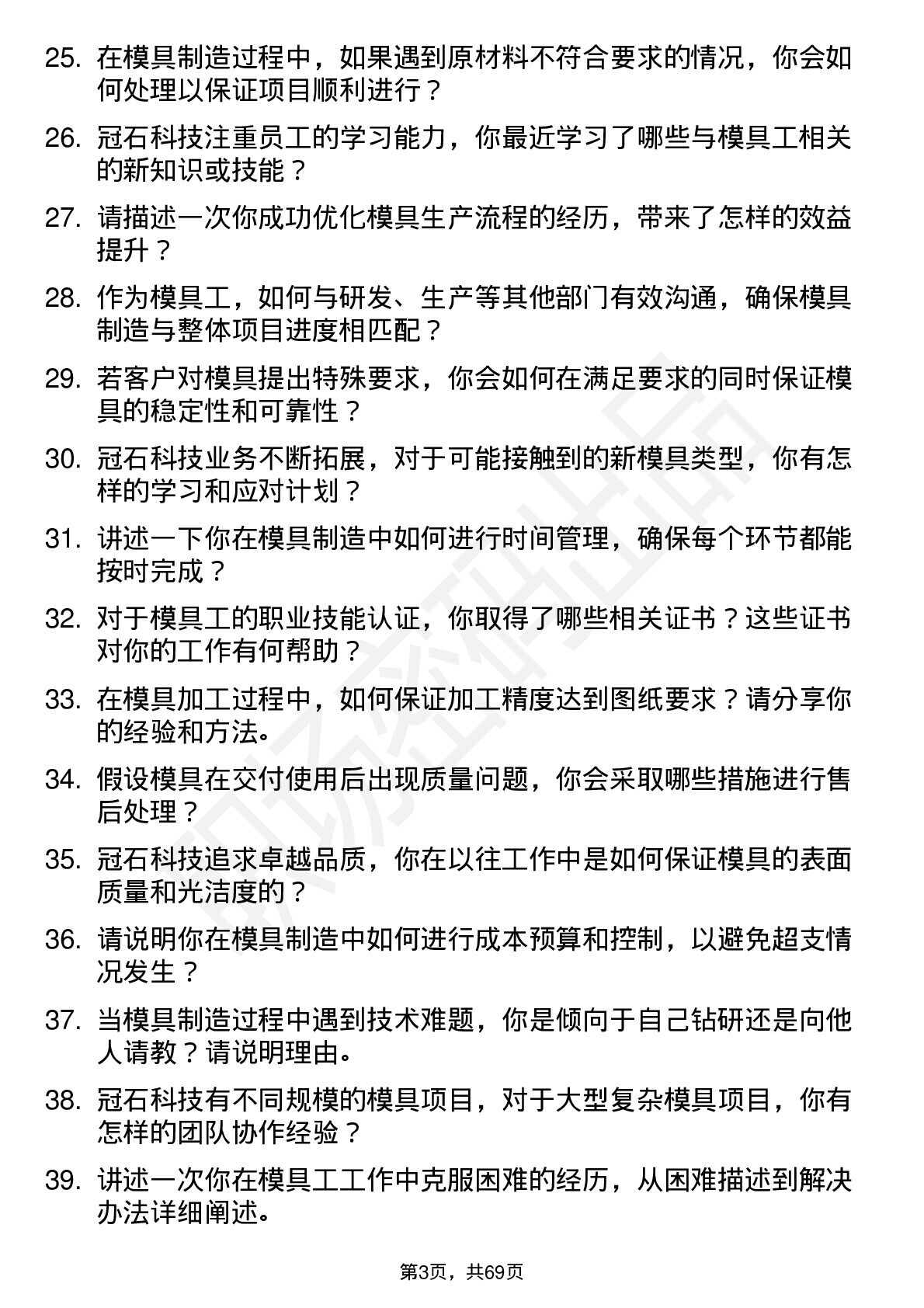 25. 在模具制造过程中，如果遇到原材料不符合要求的情况，你会如何处理以保证项目顺利进行？

26. 冠石科技注重员工的学习能力，你最近学习了哪些与模具工相关的新知识或技能？

27. 请描述一次你成功优化模具生产流程的经历，带来了怎样的效益提升？

28. 作为模具工，如何与研发、生产等其他部门有效沟通，确保模具制造与整体项目进度相匹配？

29. 若客户对模具提出特殊要求，你会如何在满足要求的同时保证模具的稳定性和可靠性？

30. 冠石科技业务不断拓展，对于可能接触到的新模具类型，你有怎样的学习和应对计划？

31. 讲述一下你在模具制造中如何进行时间管理，确保每个环节都能按时完成？

32. 对于模具工的职业技能认证，你取得了哪些相关证书？这些证书对你的工作有何帮助？

33. 在模具加工过程中，如何保证加工精度达到图纸要求？请分享你的经验和方法。

34. 假设模具在交付使用后出现质量问题，你会采取哪些措施进行售后处理？

35. 冠石科技追求卓越品质，你在以往工作中是如何保证模具的表面质量和光洁度的？

36. 请说明你在模具制造中如何进行成本预算和控制，以避免超支情况发生？

37. 当模具制造过程中遇到技术难题，你是倾向于自己钻研还是向他人请教？请说明理由。

38. 冠石科技有不同规模的模具项目，对于大型复杂模具项目，你有怎样的团队协作经验？

39. 讲述一次你在模具工工作中克服困难的经历，从困难描述到解决办法详细阐述。

第3页，共69页